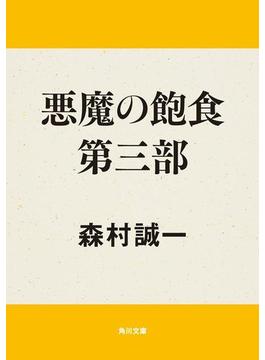 悪魔の飽食
第三部

森村誠一

角川文庫